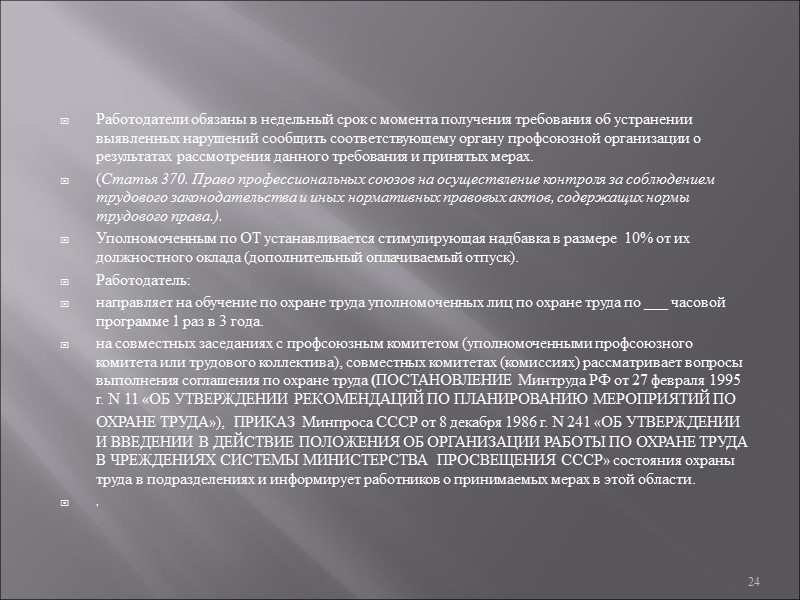 Работодатели обязаны в недельный срок с момента получения требования об устранении выявленных нарушений сообщить соответствующему органу профсоюзной организации о результатах рассмотрения данного требования и принятых мерах.

(Статья 370. Право профессиональных союзов на осуществление контроля за соблюдением трудового законодательства и иных нормативных правовых актов, содержащих нормы трудового права.).

Уполномоченным по ОТ устанавливается стимулирующая надбавка в размере 10% от их должностного оклада (дополнительный оплачиваемый отпуск).

Работодатель:

направляет на обучение по охране труда уполномоченных лиц по охране труда по ___ часовой программе 1 раз в 3 года.

на совместных заседаниях с профсоюзным комитетом (уполномоченными профсоюзного комитета или трудового коллектива), совместных комитетах (комиссиях) рассматривает вопросы выполнения соглашения по охране труда (ПОСТАНОВЛЕНИЕ Минтруда РФ от 27 февраля 1995 г. N 11 «ОБ УТВЕРЖДЕНИИ РЕКОМЕНДАЦИЙ ПО ПЛАНИРОВАНИЮ МЕРОПРИЯТИЙ ПО ОХРАНЕ ТРУДА»), ПРИКАЗ Минпроса СССР от 8 декабря 1986 г. N 241 «ОБ УТВЕРЖДЕНИИ И ВВЕДЕНИИ В ДЕЙСТВИЕ ПОЛОЖЕНИЯ ОБ ОРГАНИЗАЦИИ РАБОТЫ ПО ОХРАНЕ ТРУДА В ЧРЕЖДЕНИЯХ СИСТЕМЫ МИНИСТЕРСТВА ПРОСВЕЩЕНИЯ СССР» состояния охраны труда в подразделениях и информирует работников о принимаемых мерах в этой области.

.

24